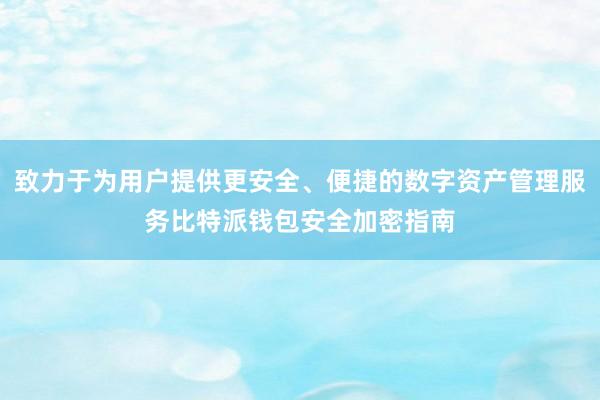 致力于为用户提供更安全、便捷的数字资产管理服务比特派钱包安全加密指南